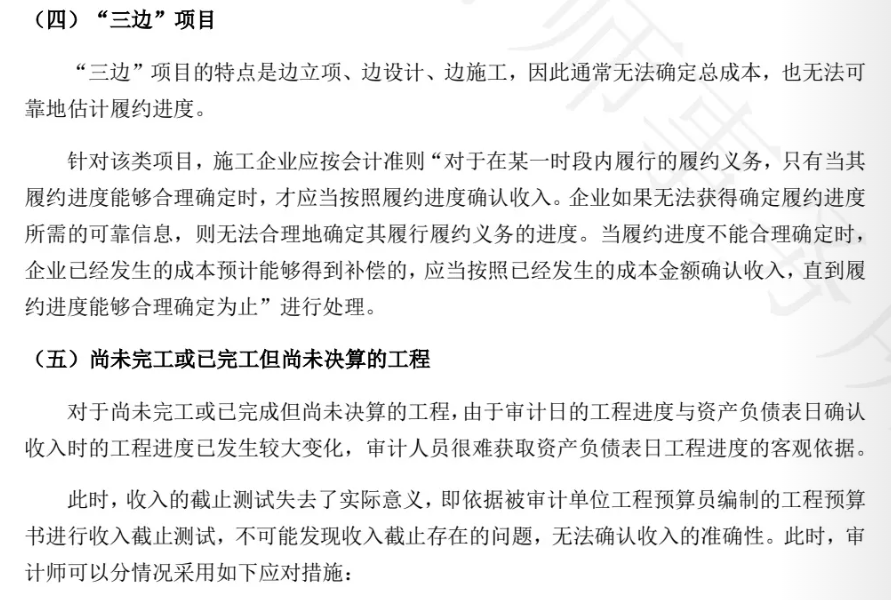 （四）“三边”项目

“三边”项目的特点是边立项、边设计、边施工，因此通常无法确定总成本，也无法可靠地估计履约进度。

针对该类项目，施工企业应按会计准则“对于在某一时段内履行的履约义务，只有当其履约进度能够合理确定时，才应当按照履约进度确认收入。企业如果无法获得确定履约进度所需的可靠信息，则无法合理地确定其履行履约义务的进度。当履约进度不能合理确定时，企业已经发生的成本预计能够得到补偿的，应当按照已经发生的成本金额确认收入，直到履约进度能够合理确定为止”进行处理。

（五）尚未完工或已完工但尚未决算的工程

对于尚未完工或已完成但尚未决算的工程，由于审计日的工程进度与资产负债表日确认收入时的工程进度已发生较大变化，审计人员很难获取资产负债表日工程进度的客观依据。

此时，收入的截止测试失去了实际意义，即依据被审计单位工程预算员编制的工程预算书进行收入截止测试，不可能发现收入截止存在的问题，无法确认收入的准确性。此时，审计师可以分情况采用如下应对措施：